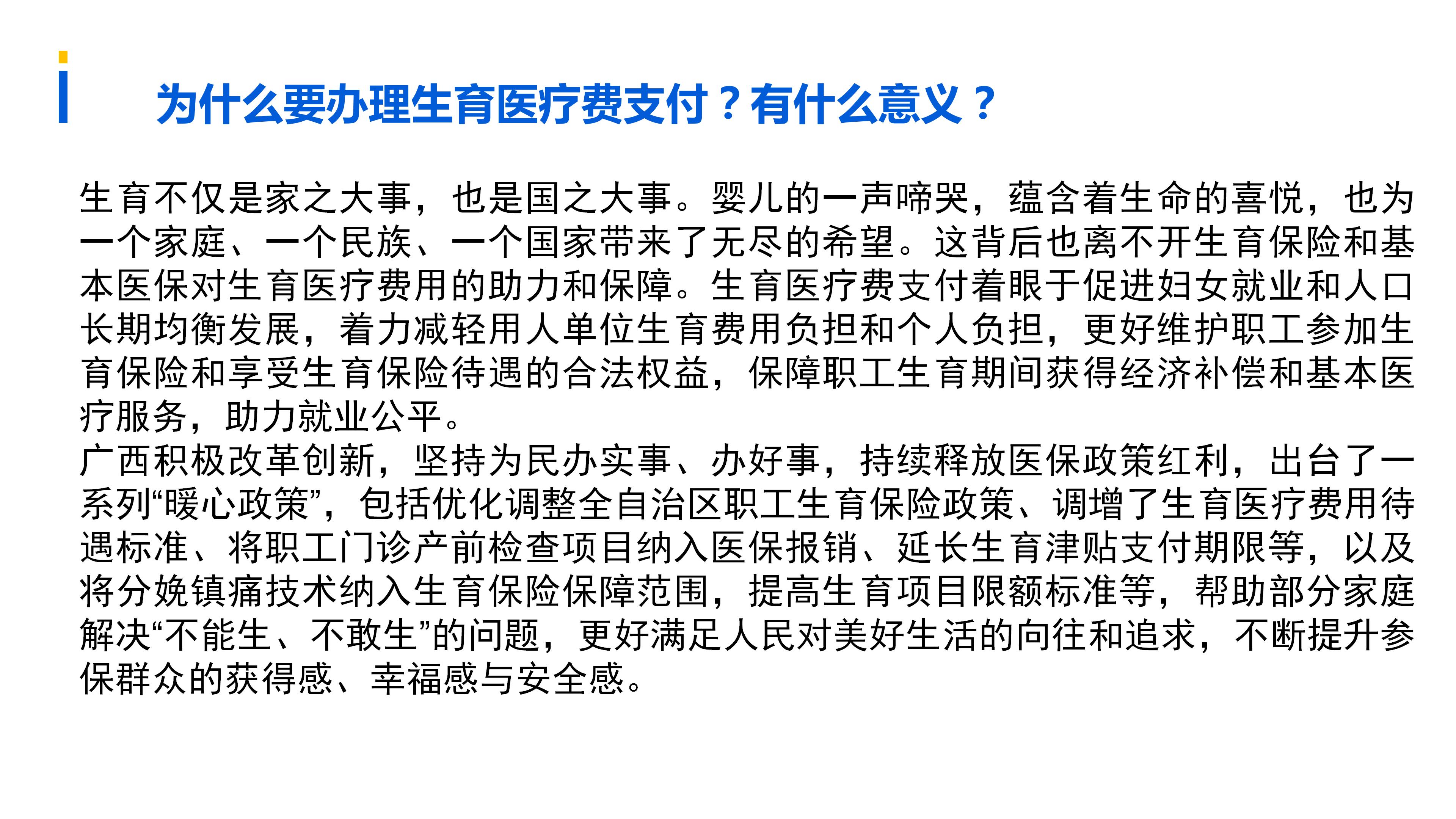 为什么要办理生育医疗费支付？有什么意义？

生育不仅是家之大事，也是国之大事。婴儿的一声啼哭，蕴含着生命的喜悦，也为一个家庭、一个民族、一个国家带来了无尽的希望。这背后也离不开生育保险和基本医保对生育医疗费用的助力和保障。生育医疗费支付着眼于促进妇女就业和人口长期均衡发展，着力减轻用人单位生育费用负担和个人负担，更好维护职工参加生育保险和享受生育保险待遇的合法权益，保障职工生育期间获得经济补偿和基本医疗服务，助力就业公平。

广西积极改革创新，坚持为民办实事、办好事，持续释放医保政策红利，出台了一系列“暖心政策”，包括优化调整全自治区职工生育保险政策、调增了生育医疗费用待遇标准、将职工门诊产前检查项目纳入医保报销、延长生育津贴支付期限等，以及将分娩镇痛技术纳入生育保险保障范围，提高生育项目限额标准等，帮助部分家庭解决“不能生、不敢生”的问题，更好满足人民对美好生活的向往和追求，不断提升参保群众的获得感、幸福感与安全感。